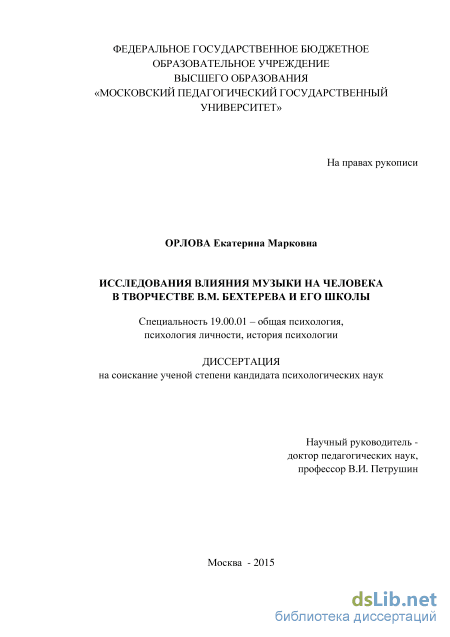 ФЕДЕРАЛЬНОЕ ГОСУДАРСТВЕННОЕ БЮДЖЕТНОЕ ОБРАЗОВАТЕЛЬНОЕ УЧРЕЖДЕНИЕ ВЫСШЕГО ОБРАЗОВАНИЯ «МОСКОВСКИЙ ПЕДАГОГИЧЕСКИЙ ГОСУДАРСТВЕННЫЙ УНИВЕРСИТЕТ»

На правах рукописи

ОРЛОВА Екатерина Марковна

ИССЛЕДОВАНИЯ ВЛИЯНИЯ МУЗЫКИ НА ЧЕЛОВЕКА В ТВОРЧЕСТВЕ В.М. БЕХТЕРЕВА И ЕГО ШКОЛЫ

Специальность 19.00.01 – общая психология, психология личности, история психологии

ДИССЕРТАЦИЯ
на соискание ученой степени кандидата психологических наук

Научный руководитель -
доктор педагогических наук,
профессор В.И. Петрушин

Москва - 2015

dsLib.net
библиотека диссертаций